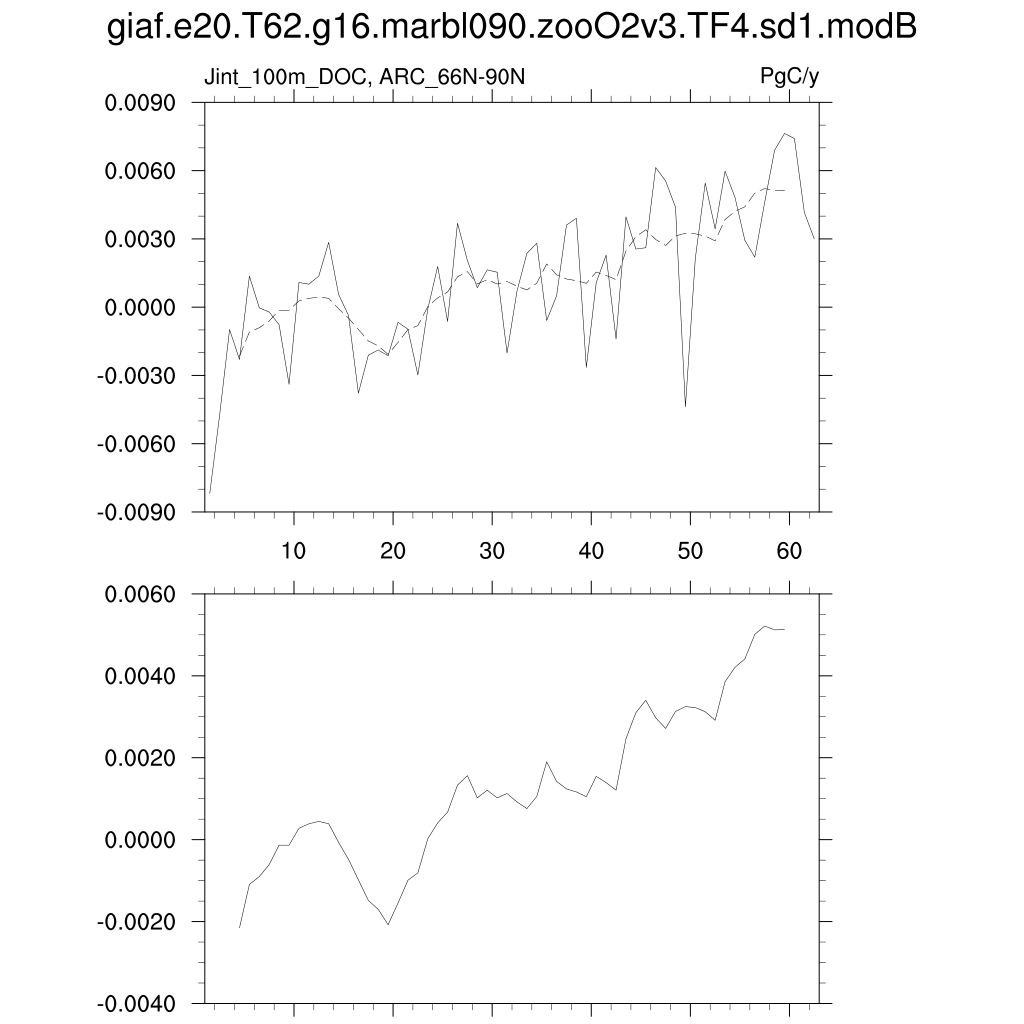 giaf.e20.T62.g16.marbl090.zooO2v3.TF4.sd1.modB

Jint_100m_DOC, ARC_66N-90N

PgC/y

0.0090
0.0060
0.0030
0.0000
-0.0030
-0.0060
-0.0090

10 20 30 40 50 60

0.0060
0.0040
0.0020
0.0000
-0.0020
-0.0040